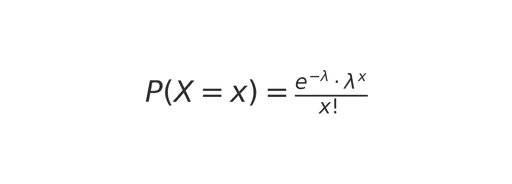 $P(X = x) = \frac{e^{-\lambda} \cdot \lambda^x}{x!}$